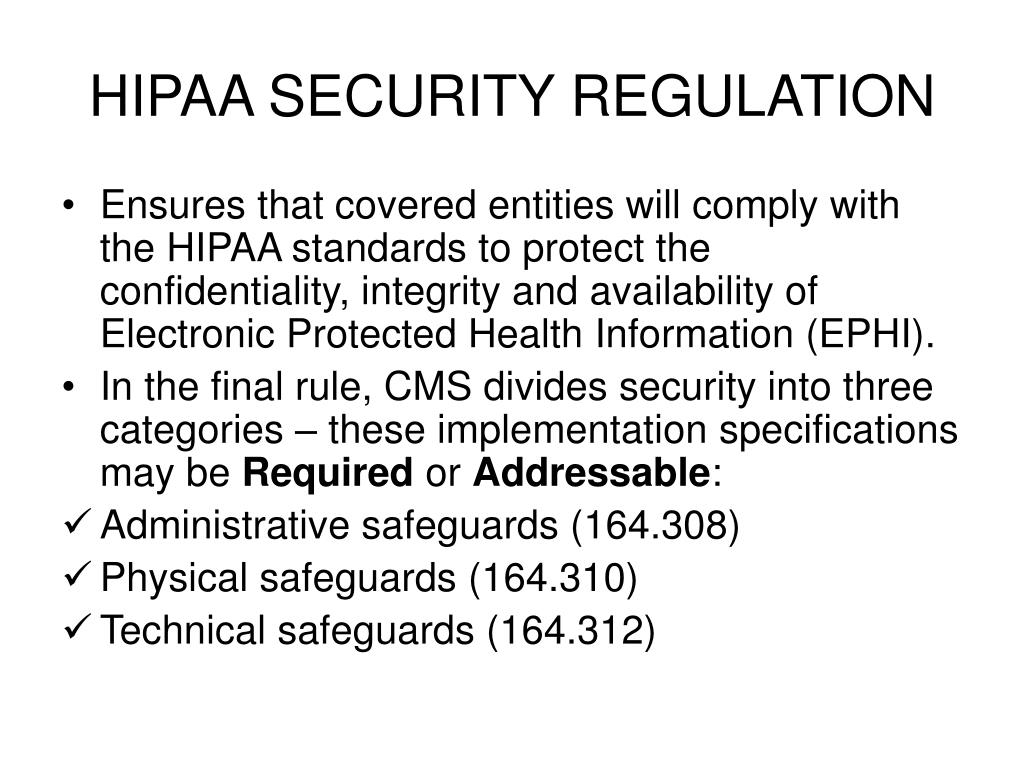 HIPAA SECURITY REGULATION

• Ensures that covered entities will comply with the HIPAA standards to protect the confidentiality, integrity and availability of Electronic Protected Health Information (EPHI).

• In the final rule, CMS divides security into three categories – these implementation specifications may be **Required** or **Addressable**:

✓ Administrative safeguards (164.308)

✓ Physical safeguards (164.310)

✓ Technical safeguards (164.312)